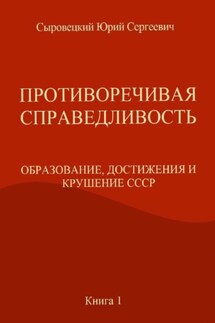 Сыровецкий Юрий Сергеевич

ПРОТИВОРЕЧИВАЯ СПРАВЕДЛИВОСТЬ

ОБРАЗОВАНИЕ, ДОСТИЖЕНИЯ И КРУШЕНИЕ СССР

Книга 1